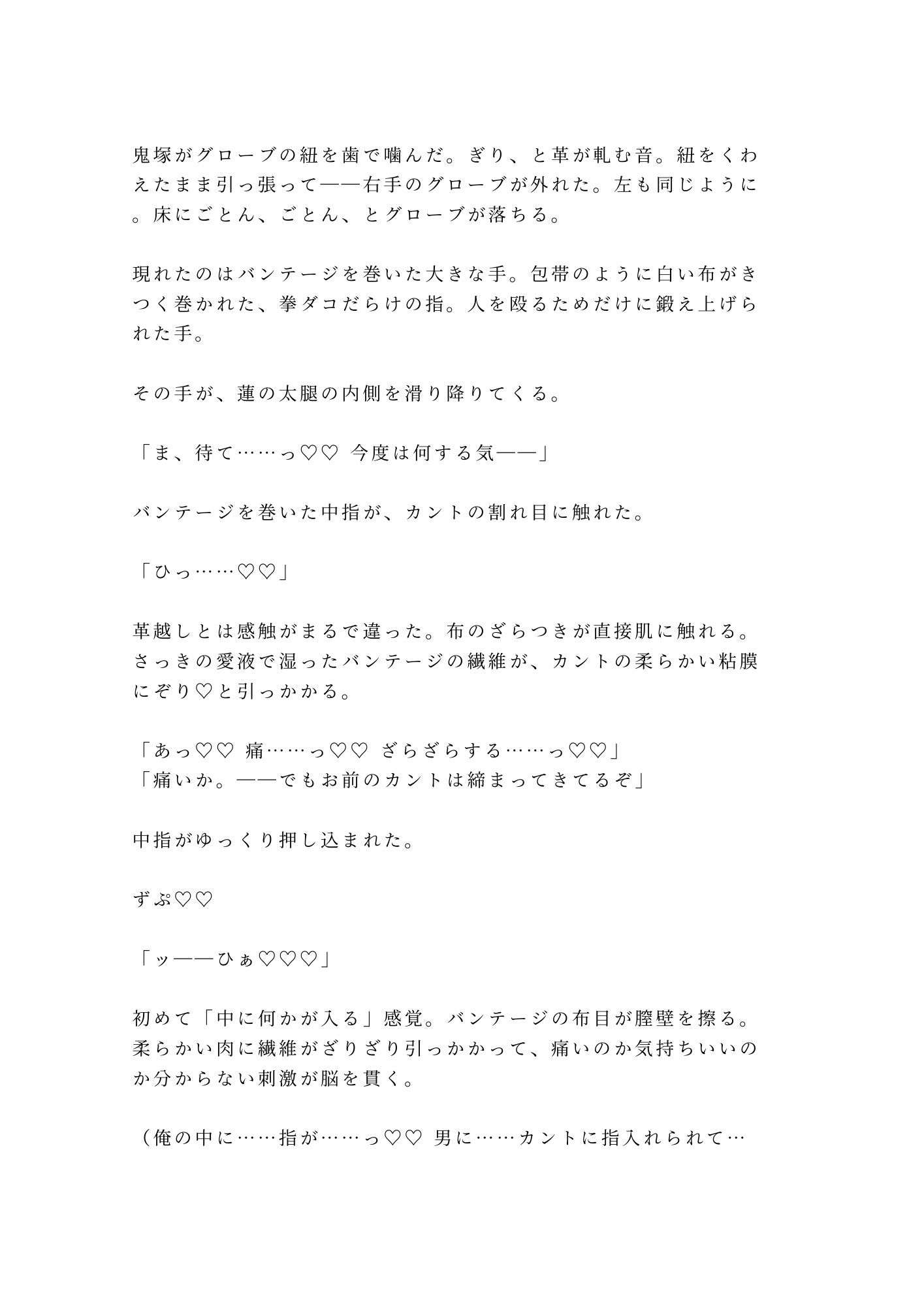 鬼塚がグローブの紐を歯で噛んだ。ぎり、と革が軋む音。紐をくわえたまま引っ張って——右手のグローブが外れた。左も同じように。床にごとん、ごとん、とグローブが落ちる。

現れたのはバンテージを巻いた大きな手。包帯のように白い布がきつく巻かれた、拳ダコだらけの指。人を殴るためだけに鍛え上げられた手。

その手が、蓮の太腿の内側を滑り降りてくる。

「ま、待て……っ♡♡ 今度は何する気——」

バンテージを巻いた中指が、カントの割れ目に触れた。

「ひっ……♡♡」

革越しとは感触がまるで違った。布のざらつきが直接肌に触れる。さっきの愛液で湿ったバンテージの繊維が、カントの柔らかい粘膜にぞり♡と引っかかる。

「あっ♡♡ 痛……っ♡♡ ざらざらする……っ♡♡」
「痛いか。——でもお前のカントは締まってきてるぞ」

中指がゆっくり押し込まれた。

ずぷ♡♡

「ッ——ひぁ♡♡♡」

初めて「中に何かが入る」感覚。バンテージの布目が膣壁を擦る。柔らかい肉に繊維がざりざり引っかかって、痛いのか気持ちいいのか分からない刺激が脳を貫く。

（俺の中に……指が……っ♡♡ 男に……カントに指入れられて…